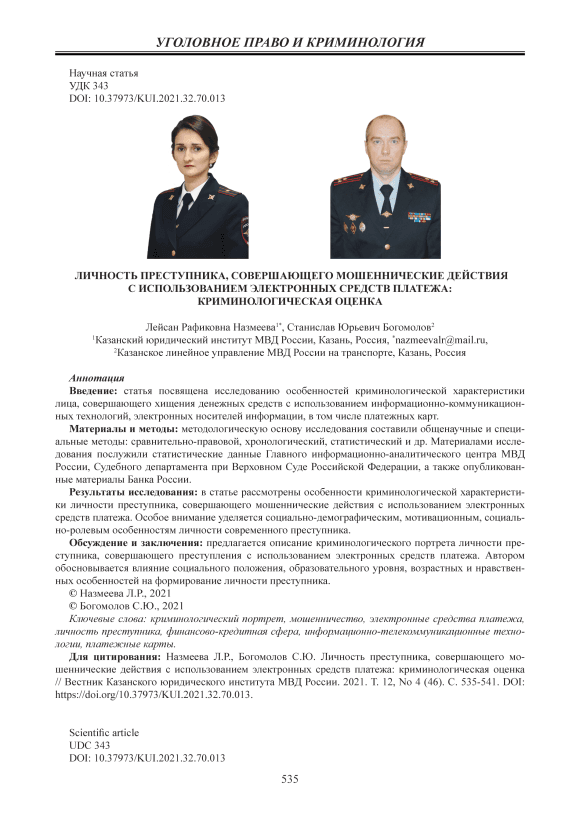 УГОЛОВНОЕ ПРАВО И КРИМИНОЛОГИЯ

Научная статья
УДК 343
DOI: 10.37973/KUI.2021.32.70.013

ЛИЧНОСТЬ ПРЕСТУПНИКА, СОВЕРШАЮЩЕГО МОШЕННИЧЕСКИЕ ДЕЙСТВИЯ С ИСПОЛЬЗОВАНИЕМ ЭЛЕКТРОННЫХ СРЕДСТВ ПЛАТЕЖА: КРИМИНОЛОГИЧЕСКАЯ ОЦЕНКА

Лейсан Рафиковна Назмеева$^{1*}$, Станислав Юрьевич Богомолов$^{2}$
$^{1}$Казанский юридический институт МВД России, Казань, Россия, $^{*}$nazmeevalr@mail.ru,
$^{2}$Казанское линейное управление МВД России на транспорте, Казань, Россия

Аннотация
Введение: статья посвящена исследованию особенностей криминологической характеристики лица, совершающего хищения денежных средств с использованием информационно-коммуникационных технологий, электронных носителей информации, в том числе платежных карт.
Материалы и методы: методологическую основу исследования составили общенаучные и специальные методы: сравнительно-правовой, хронологический, статистический и др. Материалами исследования послужили статистические данные Главного информационно-аналитического центра МВД России, Судебного департамента при Верховном Суде Российской Федерации, а также опубликованные материалы Банка России.
Результаты исследования: в статье рассмотрены особенности криминологической характеристики личности преступника, совершающего мошеннические действия с использованием электронных средств платежа. Особое внимание уделяется социально-демографическим, мотивационным, социально-ролевым особенностям личности современного преступника.
Обсуждение и заключения: предлагается описание криминологического портрета личности преступника, совершающего преступления с использованием электронных средств платежа. Автором обосновывается влияние социального положения, образовательного уровня, возрастных и нравственных особенностей на формирование личности преступника.
© Назмеева Л.Р., 2021
© Богомолов С.Ю., 2021
Ключевые слова: криминологический портрет, мошенничество, электронные средства платежа, личность преступника, финансово-кредитная сфера, информационно-телекоммуникационные технологии, платежные карты.
Для цитирования: Назмеева Л.Р., Богомолов С.Ю. Личность преступника, совершающего мошеннические действия с использованием электронных средств платежа: криминологическая оценка // Вестник Казанского юридического института МВД России. 2021. Т. 12, No 4 (46). С. 535-541. DOI: https://doi.org/10.37973/KUI.2021.32.70.013.

Scientific article
UDC 343
DOI: 10.37973/KUI.2021.32.70.013

535